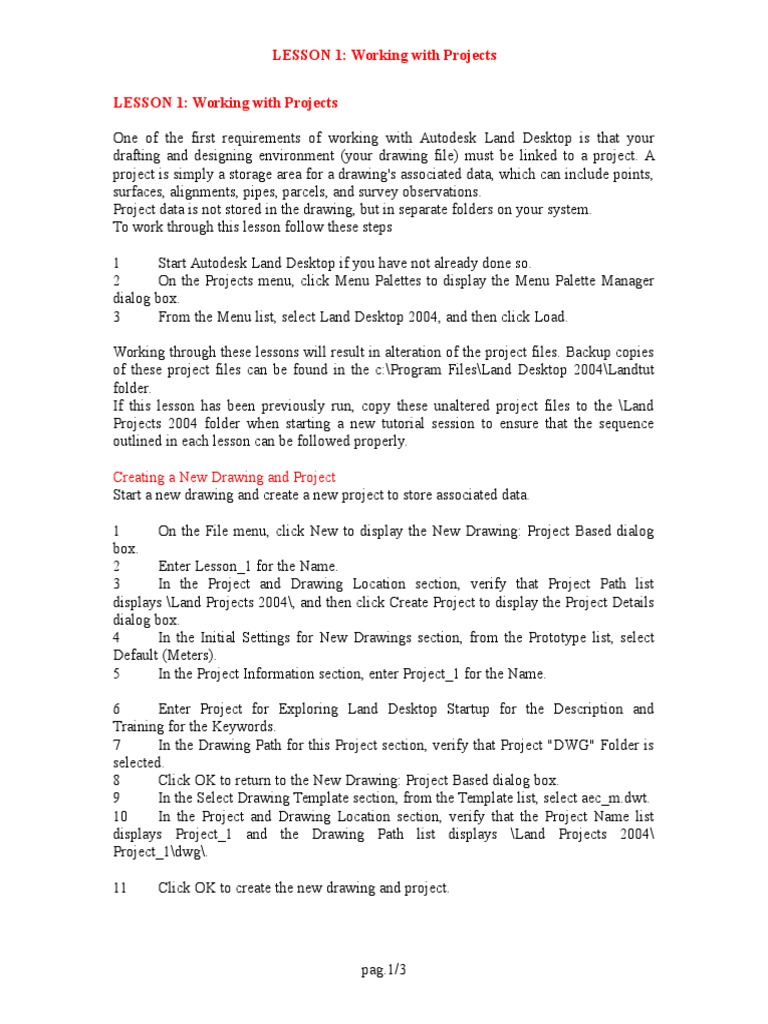 LESSON 1: Working with Projects

LESSON 1: Working with Projects

One of the first requirements of working with Autodesk Land Desktop is that your drafting and designing environment (your drawing file) must be linked to a project. A project is simply a storage area for a drawing's associated data, which can include points, surfaces, alignments, pipes, parcels, and survey observations.
Project data is not stored in the drawing, but in separate folders on your system.
To work through this lesson follow these steps

1 Start Autodesk Land Desktop if you have not already done so.
2 On the Projects menu, click Menu Palettes to display the Menu Palette Manager dialog box.
3 From the Menu list, select Land Desktop 2004, and then click Load.

Working through these lessons will result in alteration of the project files. Backup copies of these project files can be found in the c:\Program Files\Land Desktop 2004\Landtut folder.
If this lesson has been previously run, copy these unaltered project files to the \Land Projects 2004 folder when starting a new tutorial session to ensure that the sequence outlined in each lesson can be followed properly.

Creating a New Drawing and Project
Start a new drawing and create a new project to store associated data.

1 On the File menu, click New to display the New Drawing: Project Based dialog box.
2 Enter Lesson_1 for the Name.
3 In the Project and Drawing Location section, verify that Project Path list displays \Land Projects 2004\, and then click Create Project to display the Project Details dialog box.
4 In the Initial Settings for New Drawings section, from the Prototype list, select Default (Meters).
5 In the Project Information section, enter Project_1 for the Name.

6 Enter Project for Exploring Land Desktop Startup for the Description and Training for the Keywords.
7 In the Drawing Path for this Project section, verify that Project "DWG" Folder is selected.
8 Click OK to return to the New Drawing: Project Based dialog box.
9 In the Select Drawing Template section, from the Template list, select aec_m.dwt.
10 In the Project and Drawing Location section, verify that the Project Name list displays Project_1 and the Drawing Path list displays \Land Projects 2004\ Project_1\dwg\.

11 Click OK to create the new drawing and project.

pag.1/3